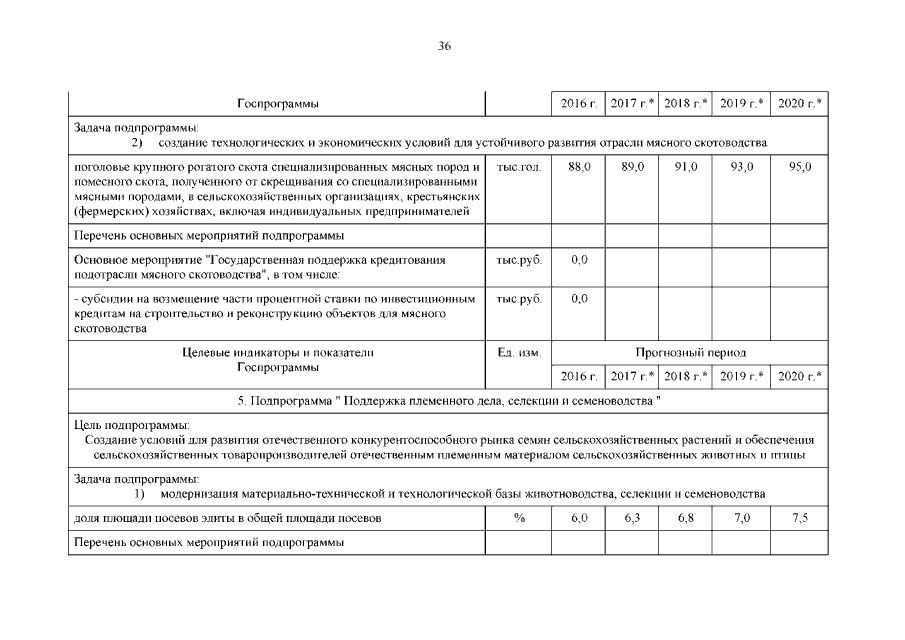 36

| Госпрограммы | | 2016 г. | 2017 г.* | 2018 г.* | 2019 г.* | 2020 г.* |
|---|---|---|---|---|---|---|
| Задача подпрограммы: 2) создание технологических и экономических условий для устойчивого развития отрасли мясного скотоводства | | | | | | |
| поголовье крупного рогатого скота специализированных мясных пород и помесного скота, полученного от скрещивания со специализированными мясными породами, в сельскохозяйственных организациях, крестьянских (фермерских) хозяйствах, включая индивидуальных предпринимателей | тыс.гол. | 88,0 | 89,0 | 91,0 | 93,0 | 95,0 |
| Перечень основных мероприятий подпрограммы | | | | | | |
| Основное мероприятие "Государственная поддержка кредитования подотрасли мясного скотоводства", в том числе: | тыс.руб. | 0,0 | | | | |
| - субсидии на возмещение части процентной ставки по инвестиционным кредитам на строительство и реконструкцию объектов для мясного скотоводства | тыс.руб. | 0,0 | | | | |
| Целевые индикаторы и показатели Госпрограммы | Ед. изм. | Прогнозный период | | | | |
| | | 2016 г. | 2017 г.* | 2018 г.* | 2019 г.* | 2020 г.* |
| 5. Подпрограмма " Поддержка племенного дела, селекции и семеноводства " | | | | | | |
| Цель подпрограммы: Создание условий для развития отечественного конкурентоспособного рынка семян сельскохозяйственных растений и обеспечения сельскохозяйственных товаропроизводителей отечественным племенным материалом сельскохозяйственных животных и птицы | | | | | | |
| Задача подпрограммы: 1) модернизация материально-технической и технологической базы животноводства, селекции и семеноводства | | | | | | |
| доля площади посевов элиты в общей площади посевов | % | 6,0 | 6,3 | 6,8 | 7,0 | 7,5 |
| Перечень основных мероприятий подпрограммы | | | | | | |